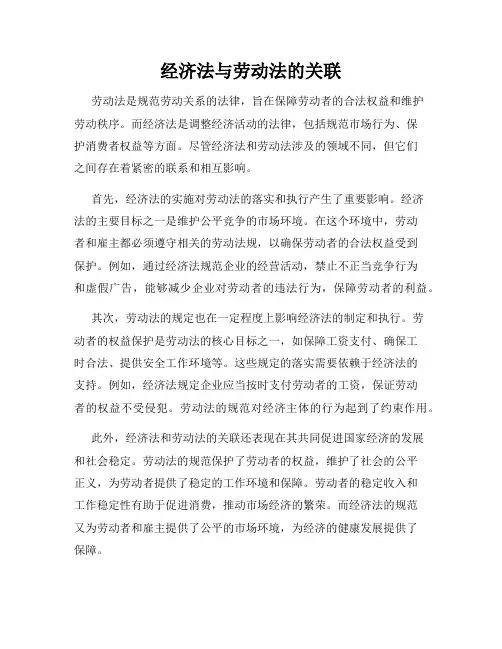 经济法与劳动法的关联

劳动法是规范劳动关系的法律，旨在保障劳动者的合法权益和维护劳动秩序。而经济法是调整经济活动的法律，包括规范市场行为、保护消费者权益等方面。尽管经济法和劳动法涉及的领域不同，但它们之间存在着紧密的联系和相互影响。

首先，经济法的实施对劳动法的落实和执行产生了重要影响。经济法的主要目标之一是维护公平竞争的市场环境。在这个环境中，劳动者和雇主都必须遵守相关的劳动法规，以确保劳动者的合法权益受到保护。例如，通过经济法规范企业的经营活动，禁止不正当竞争行为和虚假广告，能够减少企业对劳动者的违法行为，保障劳动者的利益。

其次，劳动法的规定也在一定程度上影响经济法的制定和执行。劳动者的权益保护是劳动法的核心目标之一，如保障工资支付、确保工时合法、提供安全工作环境等。这些规定的落实需要依赖于经济法的支持。例如，经济法规定企业应当按时支付劳动者的工资，保证劳动者的权益不受侵犯。劳动法的规范对经济主体的行为起到了约束作用。

此外，经济法和劳动法的关联还表现在其共同促进国家经济的发展和社会稳定。劳动法的规范保护了劳动者的权益，维护了社会的公平正义，为劳动者提供了稳定的工作环境和保障。劳动者的稳定收入和工作稳定性有助于促进消费，推动市场经济的繁荣。而经济法的规范又为劳动者和雇主提供了公平的市场环境，为经济的健康发展提供了保障。